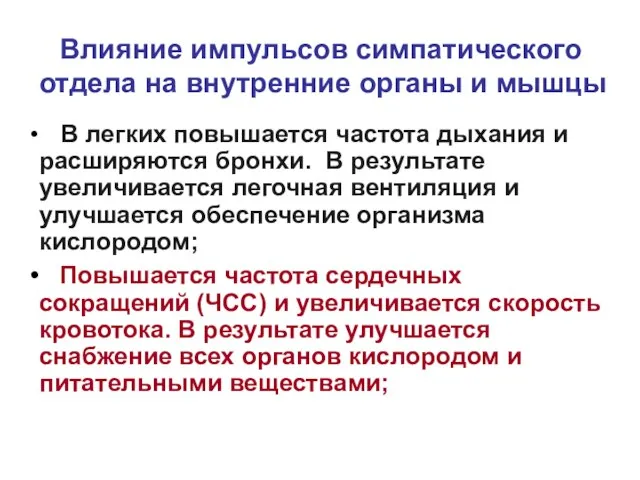 Влияние импульсов симпатического отдела на внутренние органы и мышцы

• В легких повышается частота дыхания и расширяются бронхи. В результате увеличивается легочная вентиляция и улучшается обеспечение организма кислородом;

• Повышается частота сердечных сокращений (ЧСС) и увеличивается скорость кровотока. В результате улучшается снабжение всех органов кислородом и питательными веществами;